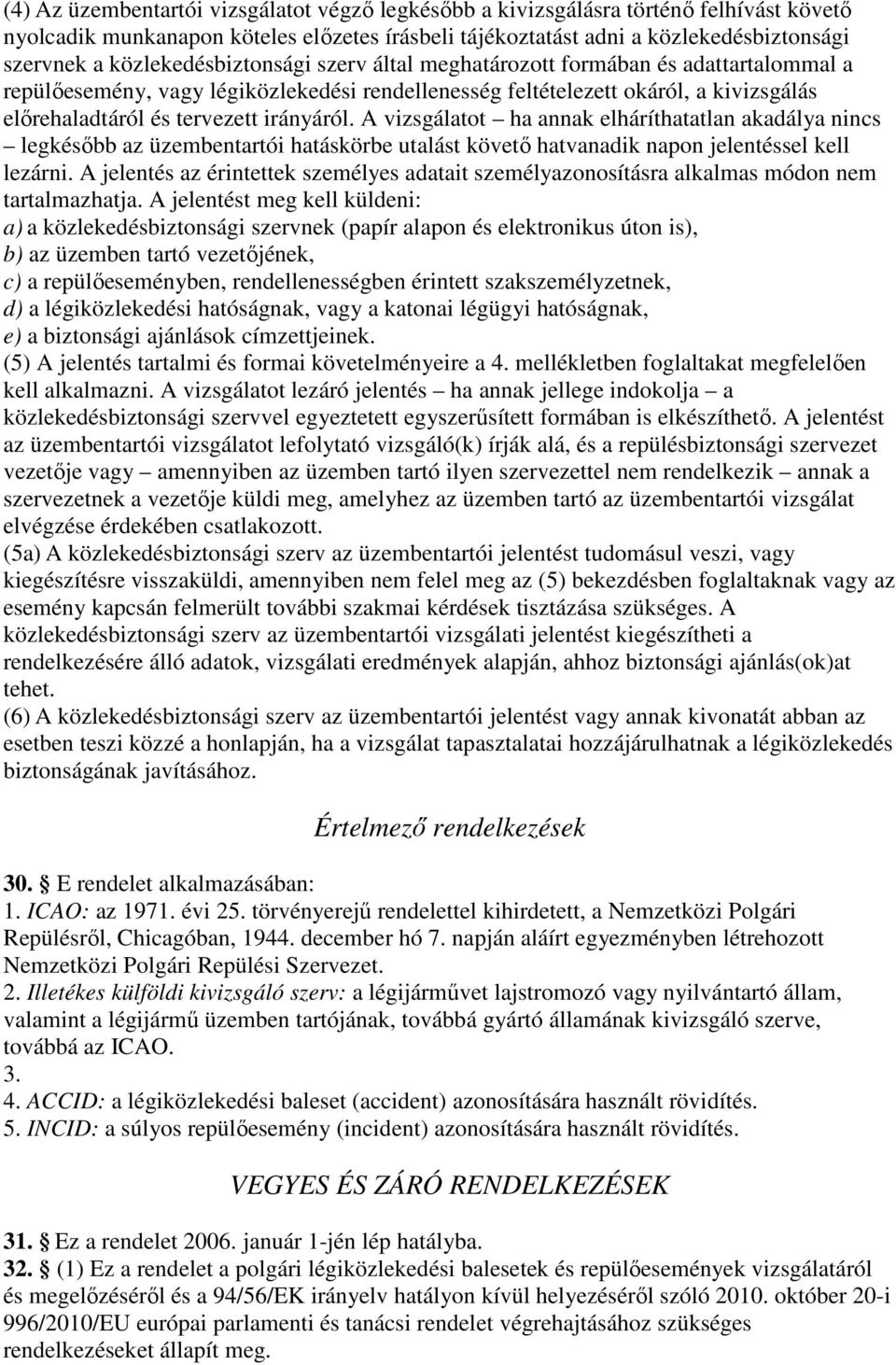 (4) Az üzembentartói vizsgálatot végző legkésőbb a kivizsgálásra történő felhívást követő nyolcadik munkanapon köteles előzetes írásbeli tájékoztatást adni a közlekedésbiztonsági szervnek a közlekedésbiztonsági szerv által meghatározott formában és adattartalommal a repülőesemény, vagy légiközlekedési rendellenesség feltételezett okáról, a kivizsgálás előrehaladtáról és tervezett irányáról. A vizsgálatot – ha annak elháríthatatlan akadálya nincs – legkésőbb az üzembentartói hatáskörbe utalást követő hatvanadik napon jelentéssel kell lezárni. A jelentés az érintettek személyes adatait személyazonosításra alkalmas módon nem tartalmazhatja. A jelentést meg kell küldeni:
a) a közlekedésbiztonsági szervnek (papír alapon és elektronikus úton is),
b) az üzemben tartó vezetőjének,
c) a repülőeseményben, rendellenességben érintett szakszemélyzetnek,
d) a légiközlekedési hatóságnak, vagy a katonai légügyi hatóságnak,
e) a biztonsági ajánlások címzettjeinek.
(5) A jelentés tartalmi és formai követelményeire a 4. mellékletben foglaltakat megfelelően kell alkalmazni. A vizsgálatot lezáró jelentés – ha annak jellege indokolja – a közlekedésbiztonsági szervvel egyeztetett egyszerűsített formában is elkészíthető. A jelentést az üzembentartói vizsgálatot lefolytató vizsgáló(k) írják alá, és a repülésbiztonsági szervezet vezetője vagy – amennyiben az üzemben tartó ilyen szervezettel nem rendelkezik – annak a szervezetnek a vezetője küldi meg, amelyhez az üzemben tartó az üzembentartói vizsgálat elvégzése érdekében csatlakozott.
(5a) A közlekedésbiztonsági szerv az üzembentartói jelentést tudomásul veszi, vagy kiegészítésre visszaküldi, amennyiben nem felel meg az (5) bekezdésben foglaltaknak vagy az esemény kapcsán felmerült további szakmai kérdések tisztázása szükséges. A közlekedésbiztonsági szerv az üzembentartói vizsgálati jelentést kiegészítheti a rendelkezésére álló adatok, vizsgálati eredmények alapján, ahhoz biztonsági ajánlás(ok)at tehet.
(6) A közlekedésbiztonsági szerv az üzembentartói jelentést vagy annak kivonatát abban az esetben teszi közzé a honlapján, ha a vizsgálat tapasztalatai hozzájárulhatnak a légiközlekedés biztonságának javításához.

Értelmező rendelkezések

30. E rendelet alkalmazásában:
1. ICAO: az 1971. évi 25. törvényerejű rendelettel kihirdetett, a Nemzetközi Polgári Repülésről, Chicagóban, 1944. december hó 7. napján aláírt egyezményben létrehozott Nemzetközi Polgári Repülési Szervezet.
2. Illetékes külföldi kivizsgáló szerv: a légijárművet lajstromozó vagy nyilvántartó állam, valamint a légijármű üzemben tartójának, továbbá gyártó államának kivizsgáló szerve, továbbá az ICAO.
3.
4. ACCID: a légiközlekedési baleset (accident) azonosítására használt rövidítés.
5. INCID: a súlyos repülőesemény (incident) azonosítására használt rövidítés.

VEGYES ÉS ZÁRÓ RENDELKEZÉSEK

31. Ez a rendelet 2006. január 1-jén lép hatályba.
32. (1) Ez a rendelet a polgári légiközlekedési balesetek és repülőesemények vizsgálatáról és megelőzéséről és a 94/56/EK irányelv hatályon kívül helyezéséről szóló 2010. október 20-i 996/2010/EU európai parlamenti és tanácsi rendelet végrehajtásához szükséges rendelkezéseket állapít meg.